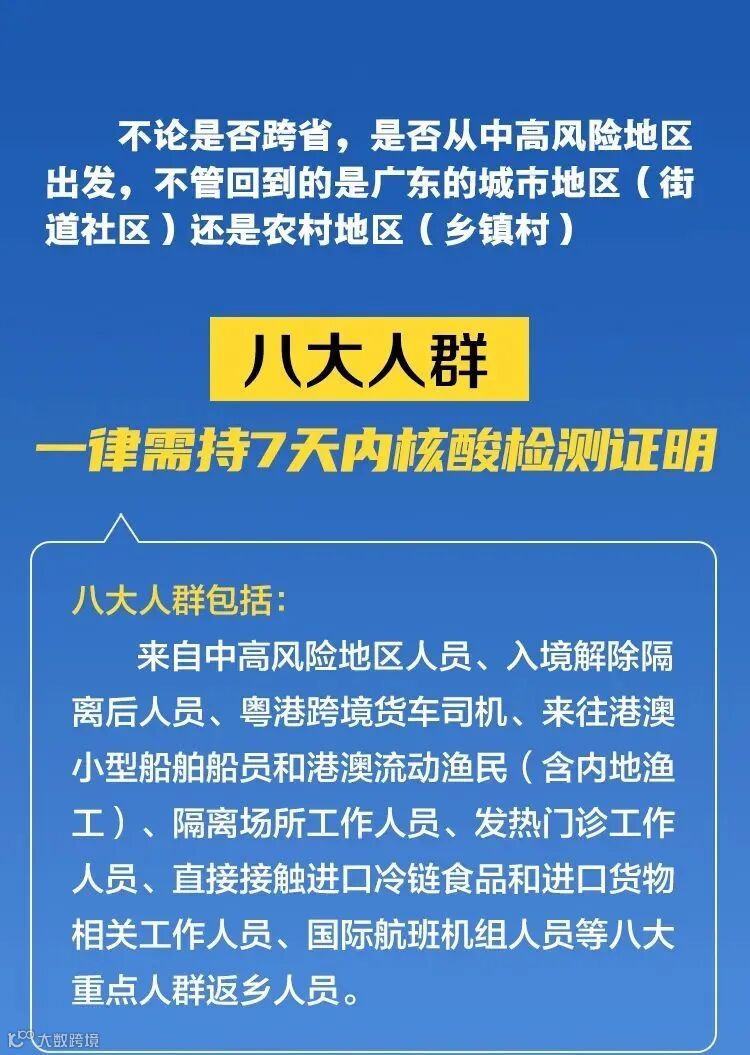 不论是否跨省，是否从中高风险地区出发，不管回到的是广东的城市地区（街道社区）还是农村地区（乡镇村）

八大人群

一律需持7天内核酸检测证明

八大人群包括：

来自中高风险地区人员、入境解除隔离后人员、粤港跨境货车司机、来往港澳小型船舶船员和港澳流动渔民（含内地渔工）、隔离场所工作人员、发热门诊工作人员、直接接触进口冷链食品和进口货物相关工作人员、国际航班机组人员等八大重点人群返乡人员。

大数跨境